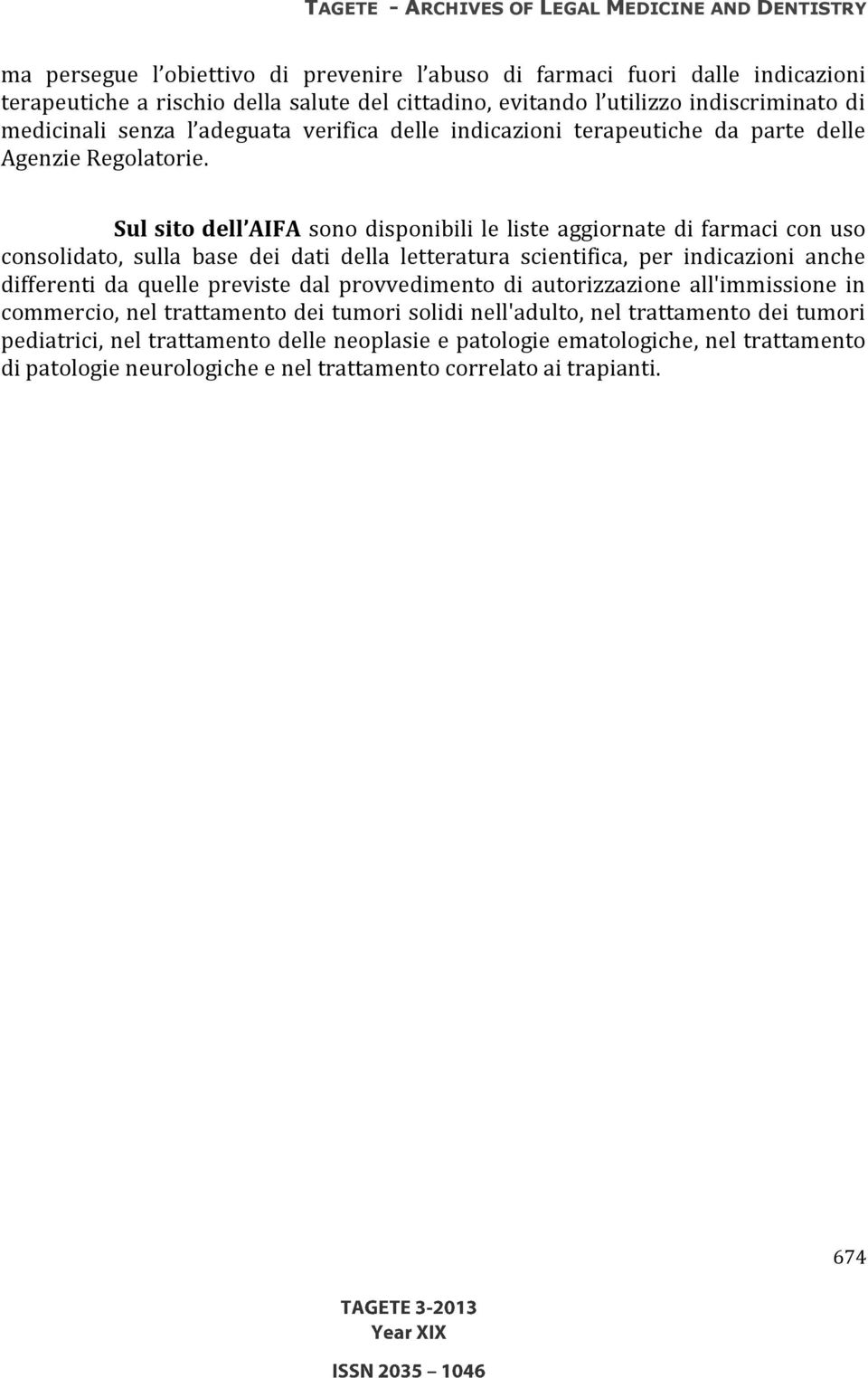 TAGETE - ARCHIVES OF LEGAL MEDICINE AND DENTISTRY

ma persegue l'obiettivo di prevenire l'abuso di farmaci fuori dalle indicazioni terapeutiche a rischio della salute del cittadino, evitando l'utilizzo indiscriminato di medicinali senza l'adeguata verifica delle indicazioni terapeutiche da parte delle Agenzie Regolatorie.

Sul sito dell'AIFA sono disponibili le liste aggiornate di farmaci con uso consolidato, sulla base dei dati della letteratura scientifica, per indicazioni anche differenti da quelle previste dal provvedimento di autorizzazione all'immissione in commercio, nel trattamento dei tumori solidi nell'adulto, nel trattamento dei tumori pediatrici, nel trattamento delle neoplasie e patologie ematologiche, nel trattamento di patologie neurologiche e nel trattamento correlato ai trapianti.

674

TAGETE 3-2013
Year XIX

ISSN 2035 – 1046